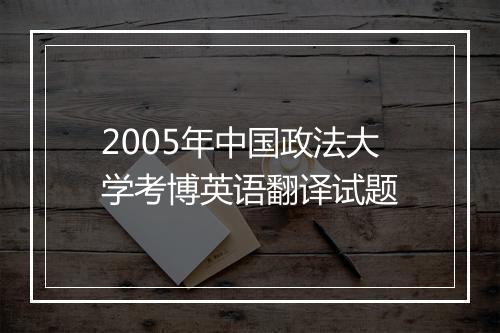 2005年中国政法大学考博英语翻译试题